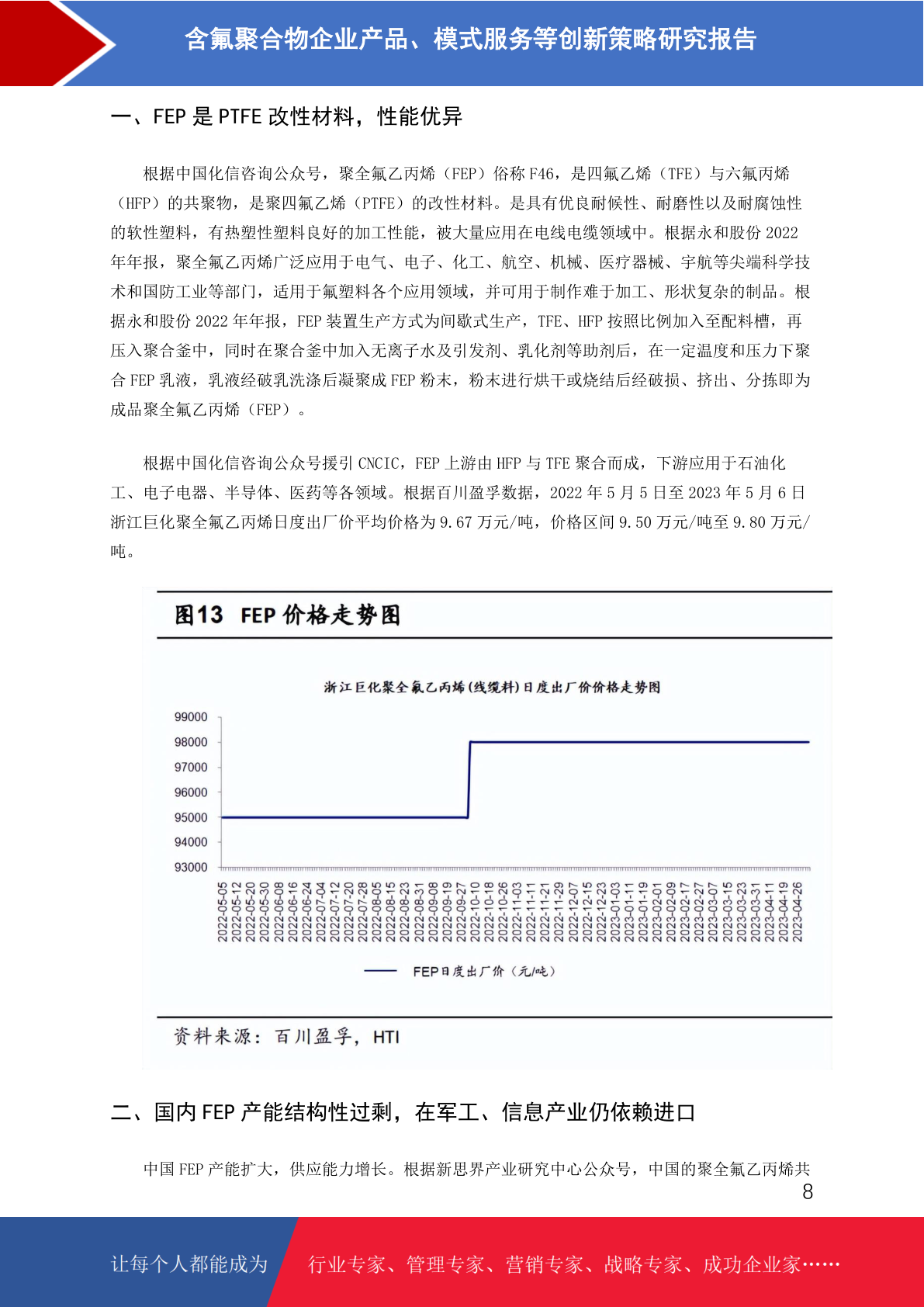 含氟聚合物企业产品、模式服务等创新策略研究报告

一、FEP 是 PTFE 改性材料，性能优异

根据中国化信咨询公众号，聚全氟乙丙烯（FEP）俗称 F46，是四氟乙烯（TFE）与六氟丙烯（HFP）的共聚物，是聚四氟乙烯（PTFE）的改性材料。是具有优良耐候性、耐磨性以及耐腐蚀性的软性塑料，有热塑性塑料良好的加工性能，被大量应用在电线电缆领域中。根据永和股份 2022 年年报，聚全氟乙丙烯广泛应用于电气、电子、化工、航空、机械、医疗器械、宇航等尖端科学技术和国防工业等部门，适用于氟塑料各个应用领域，并可用于制作难于加工、形状复杂的制品。根据永和股份 2022 年年报，FEP 装置生产方式为间歇式生产，TFE、HFP 按照比例加入至配料槽，再压入聚合釜中，同时在聚合釜中加入无离子水及引发剂、乳化剂等助剂后，在一定温度和压力下聚合 FEP 乳液，乳液经破乳洗涤后凝聚成 FEP 粉末，粉末进行烘干或烧结后经破损、挤出、分拣即为成品聚全氟乙丙烯（FEP）。

根据中国化信咨询公众号援引 CNCIC，FEP 上游由 HFP 与 TFE 聚合而成，下游应用于石油化工、电子电器、半导体、医药等各领域。根据百川盈孚数据，2022 年 5 月 5 日至 2023 年 5 月 6 日浙江巨化聚全氟乙丙烯日度出厂价平均价格为 9.67 万元/吨，价格区间 9.50 万元/吨至 9.80 万元/吨。

图13 FEP 价格走势图

浙江巨化聚全氟乙丙烯(线缆料)日度出厂价价格走势图

99000
98000
97000
96000
95000
94000
93000

2022-05-05 2022-05-12 2022-05-20 2022-05-30 2022-06-08 2022-06-16 2022-06-24 2022-07-04 2022-07-12 2022-07-20 2022-07-28 2022-08-05 2022-08-15 2022-08-23 2022-08-31 2022-09-08 2022-09-19 2022-09-27 2022-10-10 2022-10-18 2022-10-26 2022-11-03 2022-11-11 2022-11-21 2022-11-29 2022-12-07 2022-12-15 2022-12-23 2023-01-03 2023-01-11 2023-01-19 2023-02-01 2023-02-09 2023-02-17 2023-02-27 2023-03-07 2023-03-15 2023-03-23 2023-03-31 2023-04-11 2023-04-19 2023-04-26

FEP日度出厂价（元/吨）

资料来源：百川盈孚，HTI

二、国内 FEP 产能结构性过剩，在军工、信息产业仍依赖进口

中国 FEP 产能扩大，供应能力增长。根据新思界产业研究中心公众号，中国的聚全氟乙丙烯共

8

让每个人都能成为 行业专家、管理专家、营销专家、战略专家、成功企业家……